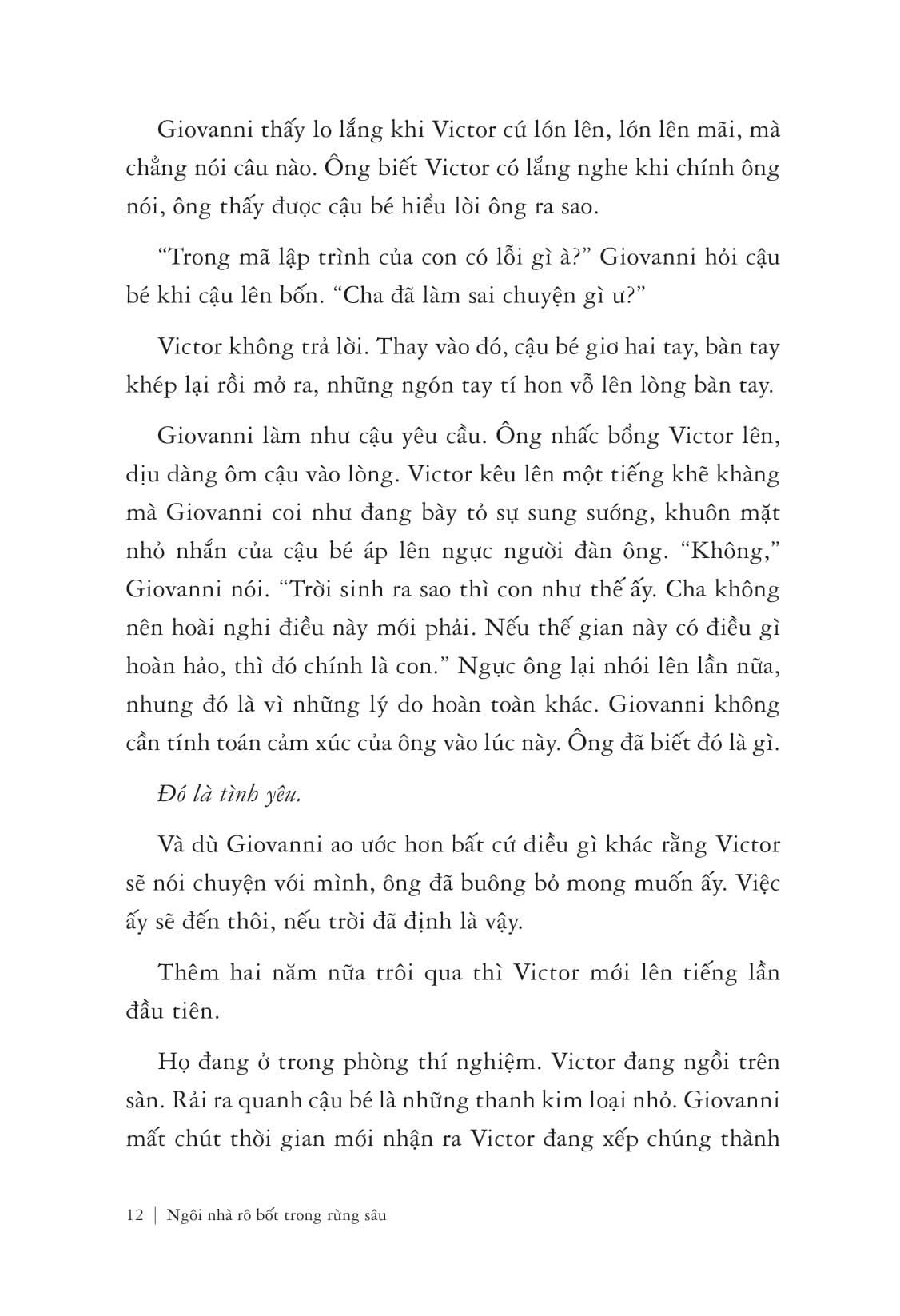 Giovanni thấy lo lắng khi Victor cứ lớn lên, lớn lên mãi, mà chẳng nói câu nào. Ông biết Victor có lắng nghe khi chính ông nói, ông thấy được cậu bé hiểu lời ông ra sao.

“Trong mã lập trình của con có lỗi gì à?” Giovanni hỏi cậu bé khi cậu lên bốn. “Cha đã làm sai chuyện gì ư?”

Victor không trả lời. Thay vào đó, cậu bé giơ hai tay, bàn tay khép lại rồi mở ra, những ngón tay tí hon vỗ lên lòng bàn tay.

Giovanni làm như cậu yêu cầu. Ông nhấc bổng Victor lên, dịu dàng ôm cậu vào lòng. Victor kêu lên một tiếng khẽ khàng mà Giovanni coi như đang bày tỏ sự sung sướng, khuôn mặt nhỏ nhắn của cậu bé áp lên ngực người đàn ông. “Không,” Giovanni nói. “Trời sinh ra sao thì con như thế ấy. Cha không nên hoài nghi điều này mới phải. Nếu thế gian này có điều gì hoàn hảo, thì đó chính là con.” Ngực ông lại nhói lên lần nữa, nhưng đó là vì những lý do hoàn toàn khác. Giovanni không cần tính toán cảm xúc của ông vào lúc này. Ông đã biết đó là gì.

Đó là tình yêu.

Và dù Giovanni ao ước hơn bất cứ điều gì khác rằng Victor sẽ nói chuyện với mình, ông đã buông bỏ mong muốn ấy. Việc ấy sẽ đến thôi, nếu trời đã định là vậy.

Thêm hai năm nữa trôi qua thì Victor mới lên tiếng lần đầu tiên.

Họ đang ở trong phòng thí nghiệm. Victor đang ngồi trên sàn. Rải ra quanh cậu bé là những thanh kim loại nhỏ. Giovanni mất chút thời gian mới nhận ra Victor đang xếp chúng thành

12 | Ngôi nhà rô bốt trong rừng sâu